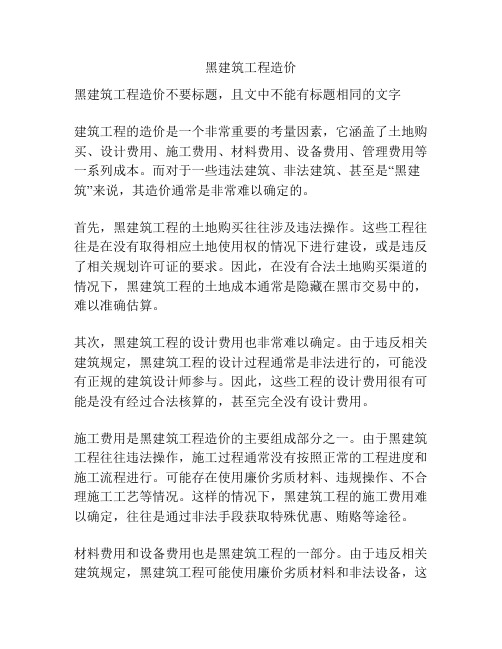 黑建筑工程造价

黑建筑工程造价不要标题，且文中不能有标题相同的文字

建筑工程的造价是一个非常重要的考量因素，它涵盖了土地购买、设计费用、施工费用、材料费用、设备费用、管理费用等一系列成本。而对于一些违法建筑、非法建筑、甚至是“黑建筑”来说，其造价通常是非常难以确定的。

首先，黑建筑工程的土地购买往往涉及违法操作。这些工程往往是在没有取得相应土地使用权的情况下进行建设，或是违反了相关规划许可证的要求。因此，在没有合法土地购买渠道的情况下，黑建筑工程的土地成本通常是隐藏在黑市交易中的，难以准确估算。

其次，黑建筑工程的设计费用也非常难以确定。由于违反相关建筑规定，黑建筑工程的设计过程通常是非法进行的，可能没有正规的建筑设计师参与。因此，这些工程的设计费用很有可能是没有经过合法核算的，甚至完全没有设计费用。

施工费用是黑建筑工程造价的主要组成部分之一。由于黑建筑工程往往违法操作，施工过程通常没有按照正常的工程进度和施工流程进行。可能存在使用廉价劣质材料、违规操作、不合理施工工艺等情况。这样的情况下，黑建筑工程的施工费用难以确定，往往是通过非法手段获取特殊优惠、贿赂等途径。

材料费用和设备费用也是黑建筑工程的一部分。由于违反相关建筑规定，黑建筑工程可能使用廉价劣质材料和非法设备，这